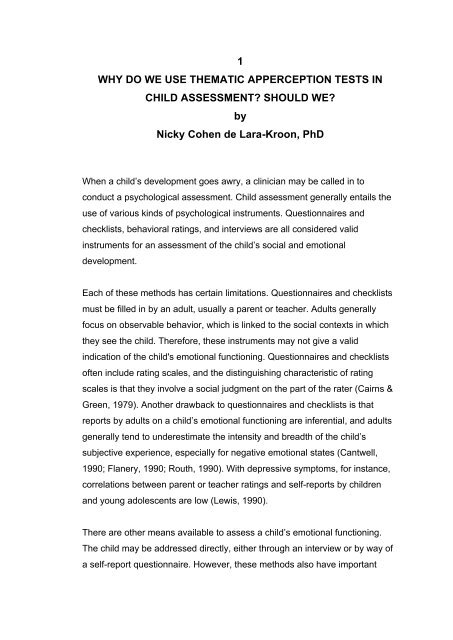 1

WHY DO WE USE THEMATIC APPERCEPTION TESTS IN CHILD ASSESSMENT? SHOULD WE?

by

Nicky Cohen de Lara-Kroon, PhD

When a child's development goes awry, a clinician may be called in to conduct a psychological assessment. Child assessment generally entails the use of various kinds of psychological instruments. Questionnaires and checklists, behavioral ratings, and interviews are all considered valid instruments for an assessment of the child's social and emotional development.

Each of these methods has certain limitations. Questionnaires and checklists must be filled in by an adult, usually a parent or teacher. Adults generally focus on observable behavior, which is linked to the social contexts in which they see the child. Therefore, these instruments may not give a valid indication of the child's emotional functioning. Questionnaires and checklists often include rating scales, and the distinguishing characteristic of rating scales is that they involve a social judgment on the part of the rater (Cairns & Green, 1979). Another drawback to questionnaires and checklists is that reports by adults on a child's emotional functioning are inferential, and adults generally tend to underestimate the intensity and breadth of the child's subjective experience, especially for negative emotional states (Cantwell, 1990; Flanery, 1990; Routh, 1990). With depressive symptoms, for instance, correlations between parent or teacher ratings and self-reports by children and young adolescents are low (Lewis, 1990).

There are other means available to assess a child's emotional functioning. The child may be addressed directly, either through an interview or by way of a self-report questionnaire. However, these methods also have important